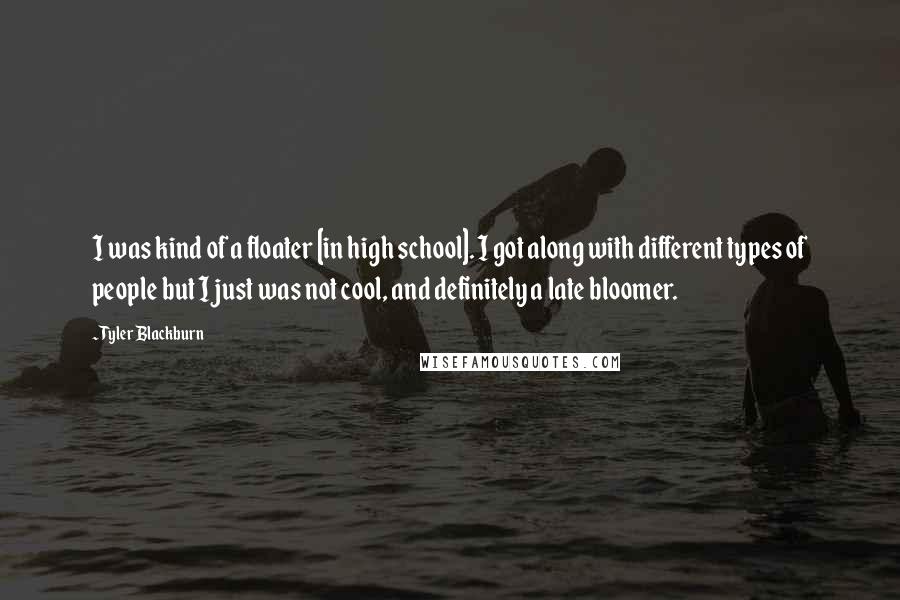 I was kind of a floater [in high school]. I got along with different types of people but I just was not cool, and definitely a late bloomer.

-Tyler Blackburn

WISEFAMOUSQUOTES.COM